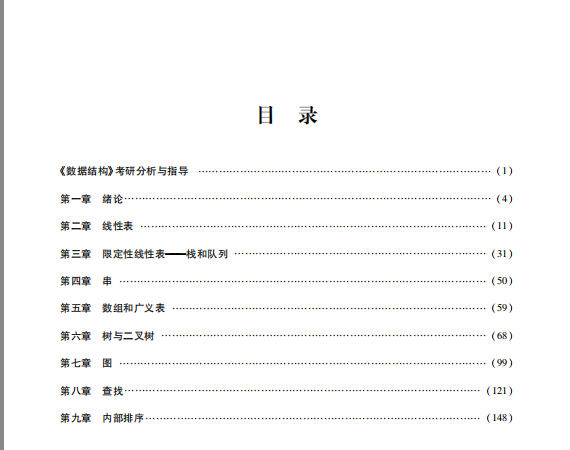 目 录

《数据结构》考研分析与指导 (1)

第一章 绪论 (4)

第二章 线性表 (11)

第三章 限定性线性表——栈和队列 (31)

第四章 串 (50)

第五章 数组和广义表 (59)

第六章 树与二叉树 (68)

第七章 图 (99)

第八章 查找 (121)

第九章 内部排序 (148)